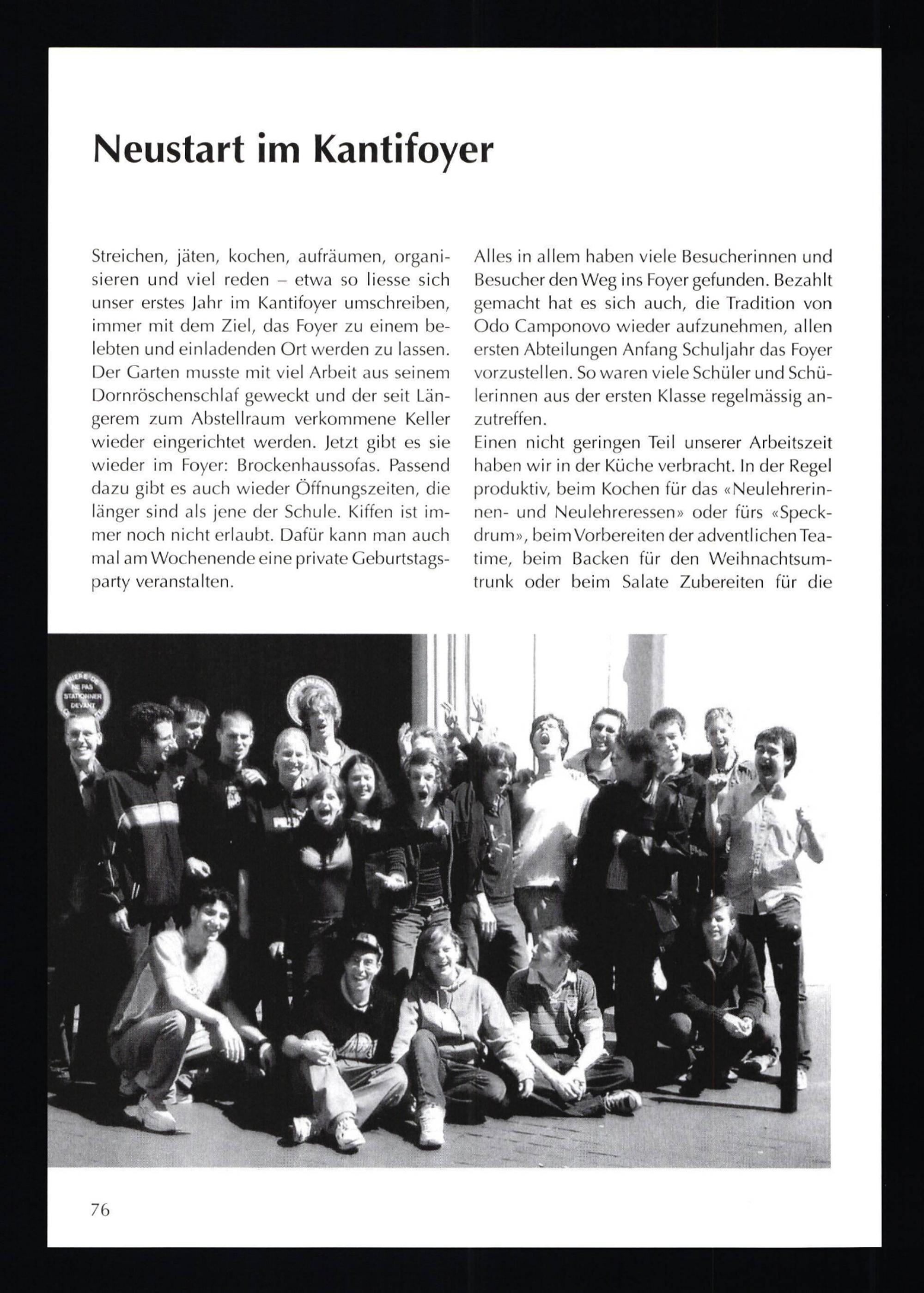 Neustart im Kantifoyer

Streichen, jäten, kochen, aufräumen, organisieren und viel reden – etwa so liesse sich unser erstes Jahr im Kantifoyer umschreiben, immer mit dem Ziel, das Foyer zu einem belebten und einladenden Ort werden zu lassen. Der Garten musste mit viel Arbeit aus seinem Dornröschenschlaf geweckt und der seit Längerem zum Abstellraum verkommene Keller wieder eingerichtet werden. Jetzt gibt es sie wieder im Foyer: Brockenhaussofas. Passend dazu gibt es auch wieder Öffnungszeiten, die länger sind als jene der Schule. Kiffen ist immer noch nicht erlaubt. Dafür kann man auch mal am Wochenende eine private Geburtstagsparty veranstalten.

Alles in allem haben viele Besucherinnen und Besucher den Weg ins Foyer gefunden. Bezahlt gemacht hat es sich auch, die Tradition von Odo Camponovo wieder aufzunehmen, allen ersten Abteilungen Anfang Schuljahr das Foyer vorzustellen. So waren viele Schüler und Schülerinnen aus der ersten Klasse regelmässig anzutreffen.
Einen nicht geringen Teil unserer Arbeitszeit haben wir in der Küche verbracht. In der Regel produktiv, beim Kochen für das «Neulehrerinnen- und Neulehreressen» oder fürs «Speckdrum», beim Vorbereiten der adventlichen Teatime, beim Backen für den Weihnachtsumtrunk oder beim Salate Zubereiten für die

PRIERE DE NE PAS STATIONNER DEVANT

76